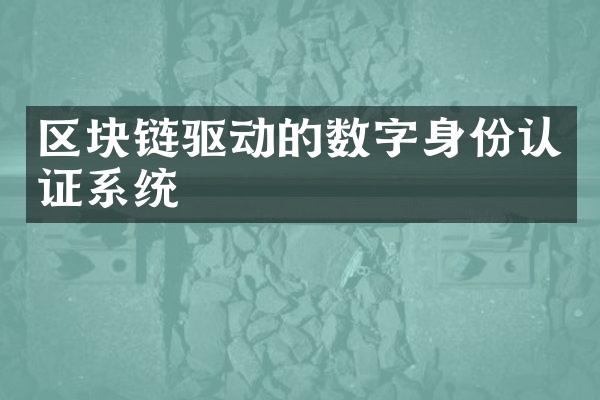 区块链驱动的数字身份认证系统